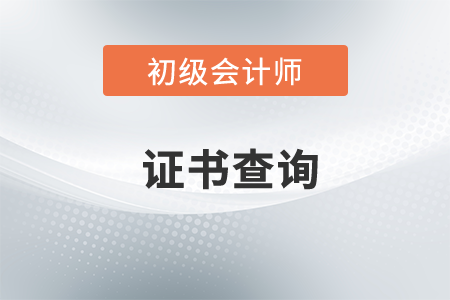 初级会计师

证书查询